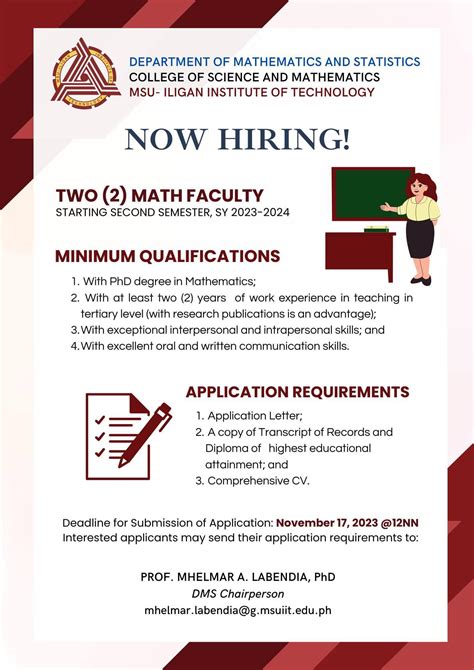 DEPARTMENT OF MATHEMATICS AND STATISTICS
COLLEGE OF SCIENCE AND MATHEMATICS
MSU- ILIGAN INSTITUTE OF TECHNOLOGY

NOW HIRING!

TWO (2) MATH FACULTY
STARTING SECOND SEMESTER, SY 2023-2024

MINIMUM QUALIFICATIONS

1. With PhD degree in Mathematics;
2. With at least two (2) years of work experience in teaching in tertiary level (with research publications is an advantage);
3. With exceptional interpersonal and intrapersonal skills; and
4. With excellent oral and written communication skills.

APPLICATION REQUIREMENTS

1. Application Letter;
2. A copy of Transcript of Records and Diploma of highest educational attainment; and
3. Comprehensive CV.

Deadline for Submission of Application: November 17, 2023 @12NN
Interested applicants may send their application requirements to:

PROF. MHELMAR A. LABENDIA, PhD
DMS Chairperson
mhelmar.labendia@g.msuiit.edu.ph